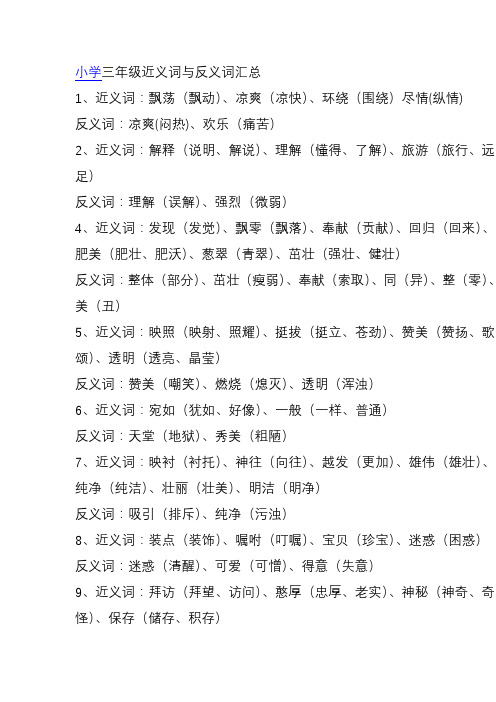 小学三年级近义词与反义词汇总

1、近义词：飘荡（飘动）、凉爽（凉快）、环绕（围绕）尽情(纵情)

反义词：凉爽(闷热)、欢乐（痛苦）

2、近义词：解释（说明、解说）、理解（懂得、了解）、旅游（旅行、远足）

反义词：理解（误解）、强烈（微弱）

4、近义词：发现（发觉）、飘零（飘落）、奉献（贡献）、回归（回来）、肥美（肥壮、肥沃）、葱翠（青翠）、茁壮（强壮、健壮）

反义词：整体（部分）、茁壮（瘦弱）、奉献（索取）、同（异）、整（零）、美（丑）

5、近义词：映照（映射、照耀）、挺拔（挺立、苍劲）、赞美（赞扬、歌颂）、透明（透亮、晶莹）

反义词：赞美（嘲笑）、燃烧（熄灭）、透明（浑浊）

6、近义词：宛如（犹如、好像）、一般（一样、普通）

反义词：天堂（地狱）、秀美（粗陋）

7、近义词：映衬（衬托）、神往（向往）、越发（更加）、雄伟（雄壮）、纯净（纯洁）、壮丽（壮美）、明洁（明净）

反义词：吸引（排斥）、纯净（污浊）

8、近义词：装点（装饰）、嘱咐（叮嘱）、宝贝（珍宝）、迷惑（困惑）

反义词：迷惑（清醒）、可爱（可憎）、得意（失意）

9、近义词：拜访（拜望、访问）、憨厚（忠厚、老实）、神秘（神奇、奇怪）、保存（储存、积存）